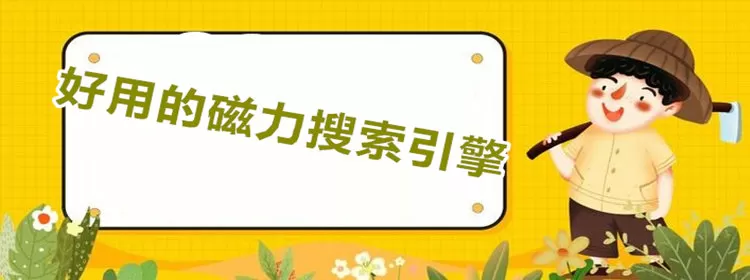 好用的磁力搜索引擎